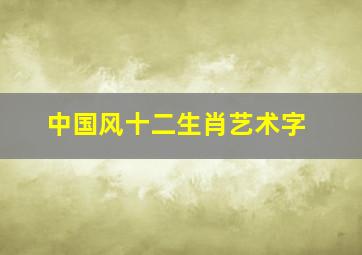 中国风十二生肖艺术字